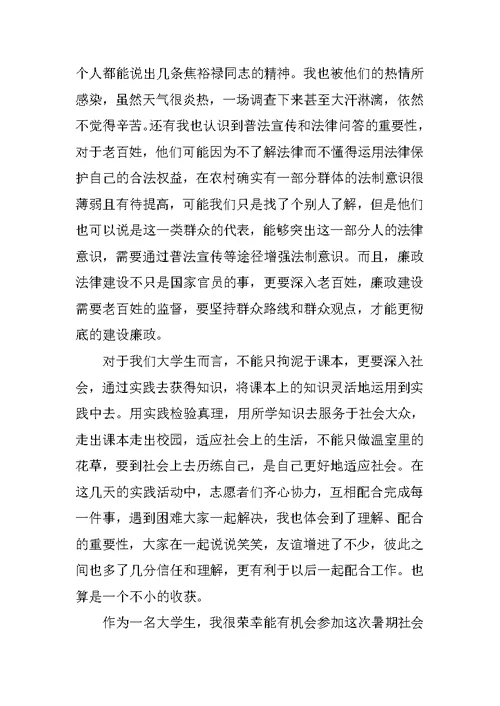 个人都能说出几条焦裕禄同志的精神。我也被他们的热情所感染，虽然天气很炎热，一场调查下来甚至大汗淋漓，依然不觉得辛苦。还有我也认识到普法宣传和法律问答的重要性，对于老百姓，他们可能因为不了解法律而不懂得运用法律保护自己的合法权益，在农村确实有一部分群体的法制意识很薄弱且有待提高，可能我们只是找了个别人了解，但是他们也可以说是这一类群众的代表，能够突出这一部分人的法律意识，需要通过普法宣传等途径增强法制意识。而且，廉政法律建设不只是国家官员的事，更要深入老百姓，廉政建设需要老百姓的监督，要坚持群众路线和群众观点，才能更彻底的建设廉政。

对于我们大学生而言，不能只拘泥于课本，更要深入社会，通过实践去获得知识，将课本上的知识灵活地运用到实践中去。用实践检验真理，用所学知识去服务于社会大众，走出课本走出校园，适应社会上的生活，不能只做温室里的花草，要到社会上去历练自己，是自己更好地适应社会。在这几天的实践活动中，志愿者们齐心协力，互相配合完成每一件事，遇到困难大家一起解决，我也体会到了理解、配合的重要性，大家在一起说说笑笑，友谊增进了不少，彼此之间也多了几分信任和理解，更有利于以后一起配合工作。也算是一个不小的收获。

作为一名大学生，我很荣幸能有机会参加这次暑期社会